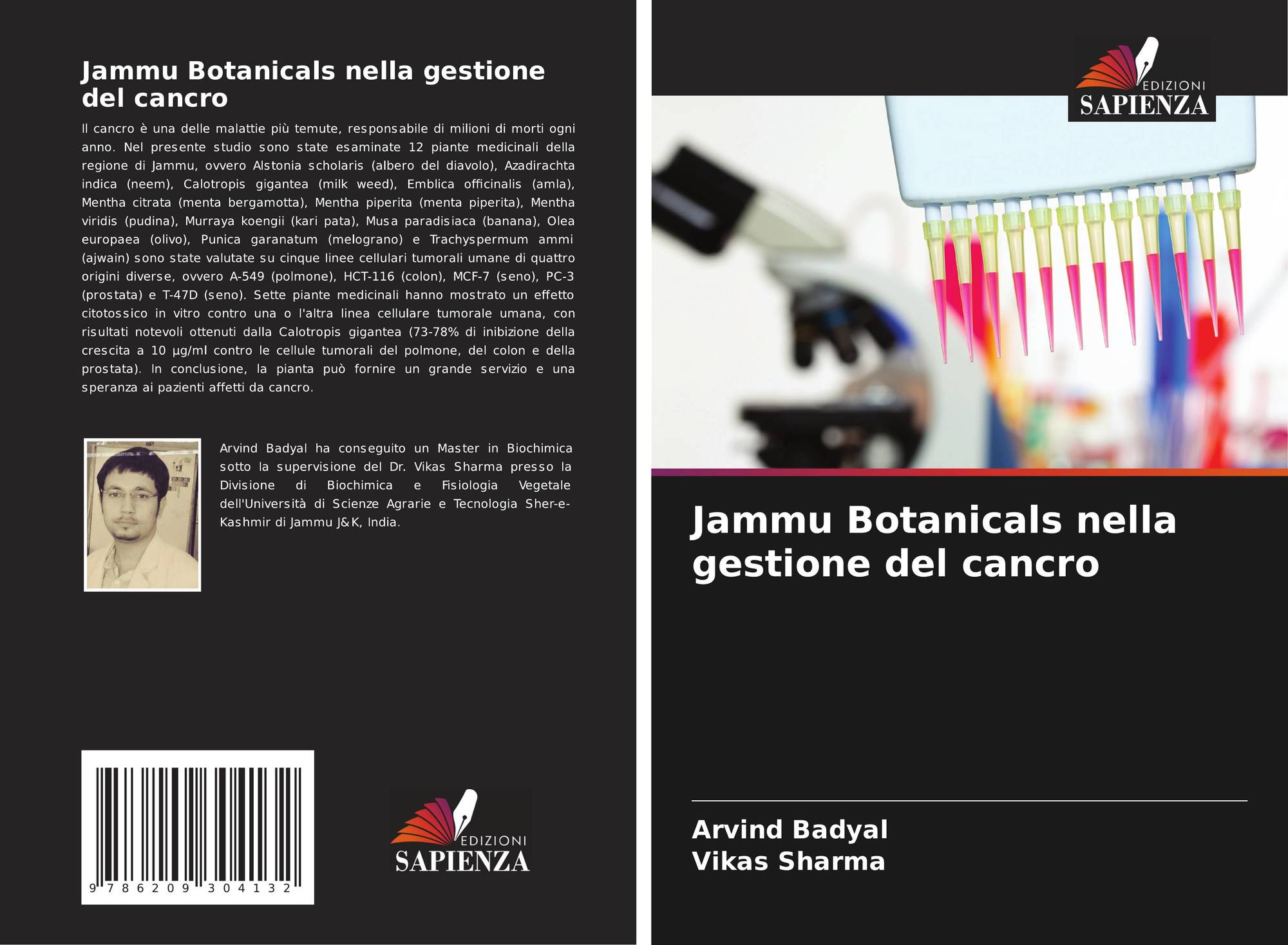 Jammu Botanicals nella gestione del cancro

Il cancro è una delle malattie più temute, responsabile di milioni di morti ogni anno. Nel presente studio sono state esaminate 12 piante medicinali della regione di Jammu, ovvero Alstonia scholaris (albero del diavolo), Azadirachta indica (neem), Calotropis gigantea (milk weed), Emblica officinalis (amla), Mentha citrata (menta bergamotta), Mentha piperita (menta piperita), Mentha viridis (pudina), Murraya koengii (kari pata), Musa paradisiaca (banana), Olea europaea (olivo), Punica garanatum (melograno) e Trachyspermum ammi (ajwain) sono state valutate su cinque linee cellulari tumorali umane di quattro origini diverse, ovvero A-549 (polmone), HCT-116 (colon), MCF-7 (seno), PC-3 (prostata) e T-47D (seno). Sette piante medicinali hanno mostrato un effetto citotossico in vitro contro una o l'altra linea cellulare tumorale umana, con risultati notevoli ottenuti dalla Calotropis gigantea (73-78% di inibizione della crescita a 10 µg/ml contro le cellule tumorali del polmone, del colon e della prostata). In conclusione, la pianta può fornire un grande servizio e una speranza ai pazienti affetti da cancro.

Arvind Badyal ha conseguito un Master in Biochimica sotto la supervisione del Dr. Vikas Sharma presso la Divisione di Biochimica e Fisiologia Vegetale dell'Università di Scienze Agrarie e Tecnologia Sher-e-Kashmir di Jammu J&K, India.

9 786209 304132

EDIZIONI
SAPIENZA

EDIZIONI
SAPIENZA

Jammu Botanicals nella gestione del cancro

Arvind Badyal
Vikas Sharma